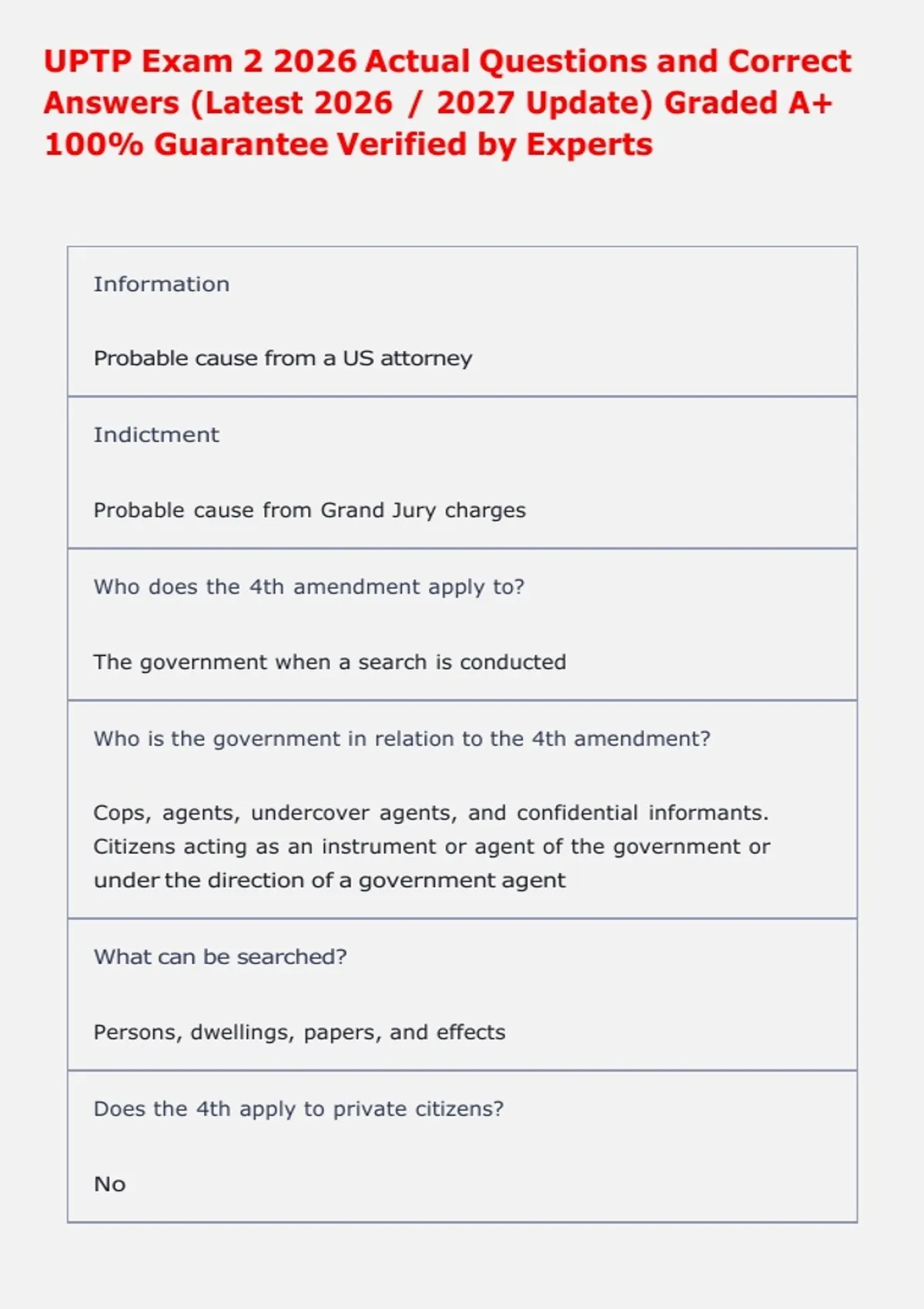 UPTP Exam 2 2026 Actual Questions and Correct Answers (Latest 2026 / 2027 Update) Graded A+ 100% Guarantee Verified by Experts

Information

Probable cause from a US attorney

Indictment

Probable cause from Grand Jury charges

Who does the 4th amendment apply to?

The government when a search is conducted

Who is the government in relation to the 4th amendment?

Cops, agents, undercover agents, and confidential informants. Citizens acting as an instrument or agent of the government or under the direction of a government agent

What can be searched?

Persons, dwellings, papers, and effects

Does the 4th apply to private citizens?

No